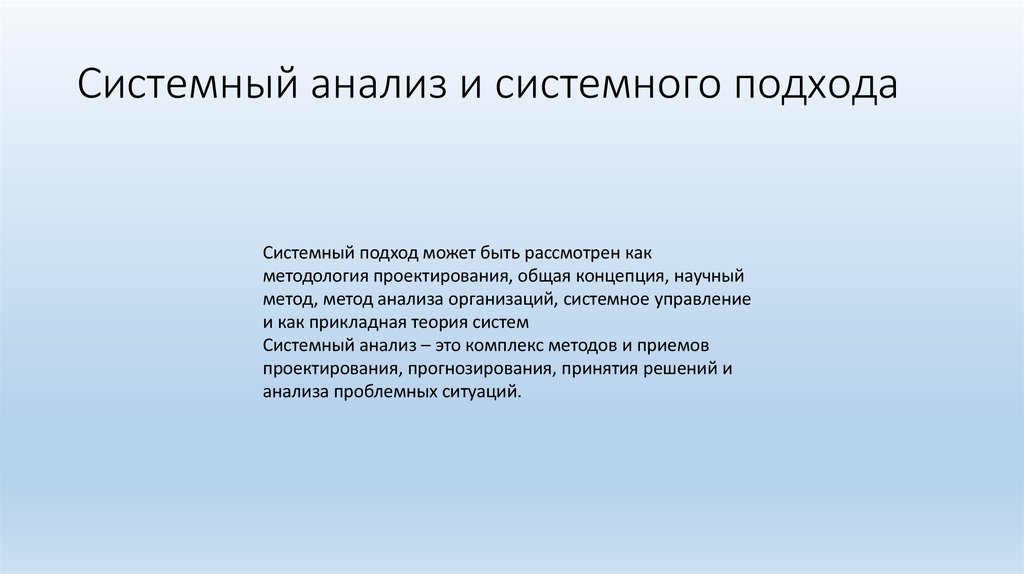 Системный анализ и системного подхода

Системный подход может быть рассмотрен как методология проектирования, общая концепция, научный метод, метод анализа организаций, системное управление и как прикладная теория систем
Системный анализ – это комплекс методов и приемов проектирования, прогнозирования, принятия решений и анализа проблемных ситуаций.